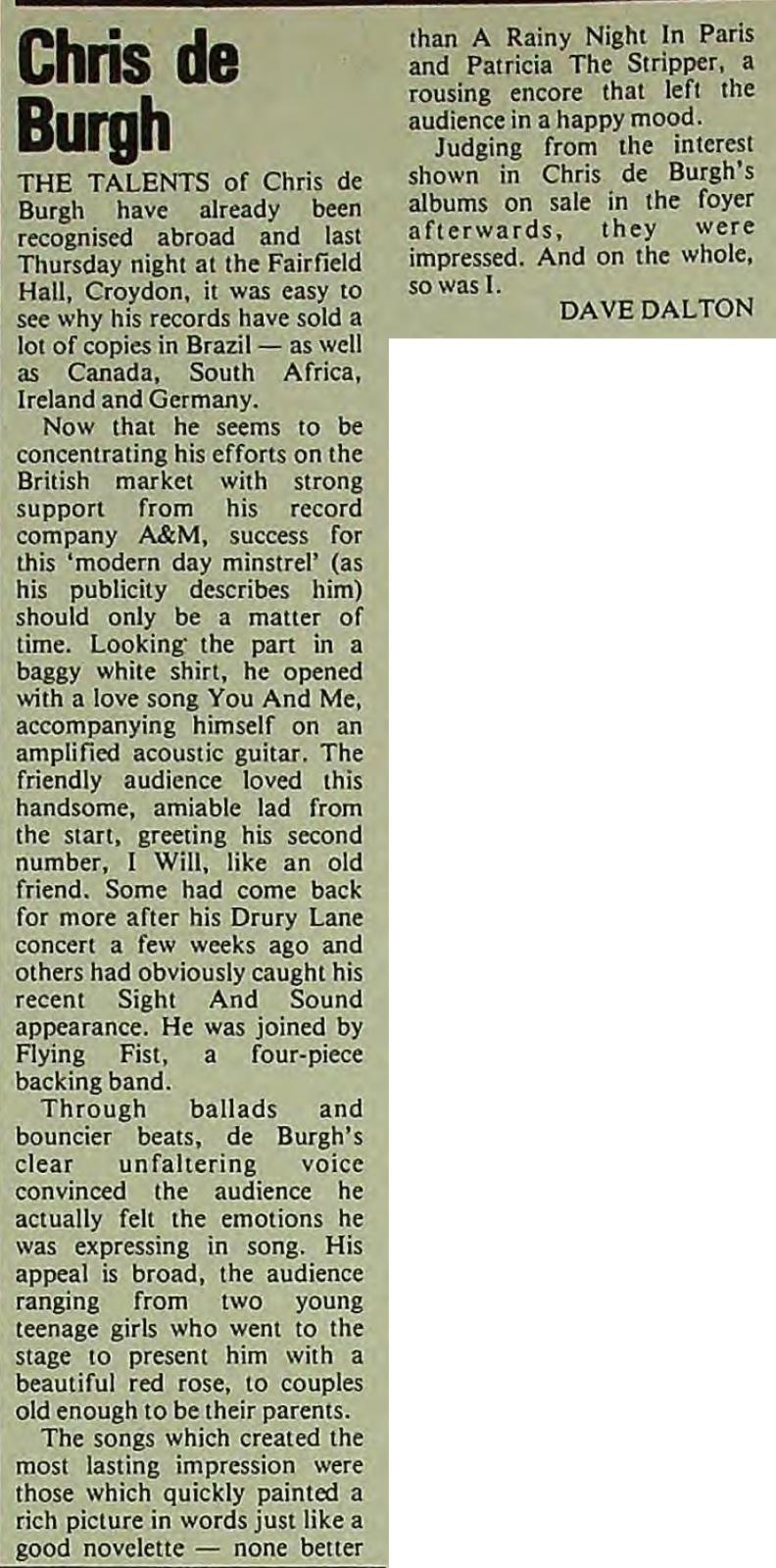 Chris de Burgh

THE TALENTS of Chris de Burgh have already been recognised abroad and last Thursday night at the Fairfield Hall, Croydon, it was easy to see why his records have sold a lot of copies in Brazil — as well as Canada, South Africa, Ireland and Germany.

Now that he seems to be concentrating his efforts on the British market with strong support from his record company A&M, success for this 'modern day minstrel' (as his publicity describes him) should only be a matter of time. Looking the part in a baggy white shirt, he opened with a love song You And Me, accompanying himself on an amplified acoustic guitar. The friendly audience loved this handsome, amiable lad from the start, greeting his second number, I Will, like an old friend. Some had come back for more after his Drury Lane concert a few weeks ago and others had obviously caught his recent Sight And Sound appearance. He was joined by Flying Fist, a four-piece backing band.

Through ballads and bouncier beats, de Burgh's clear unfaltering voice convinced the audience he actually felt the emotions he was expressing in song. His appeal is broad, the audience ranging from two young teenage girls who went to the stage to present him with a beautiful red rose, to couples old enough to be their parents.

The songs which created the most lasting impression were those which quickly painted a rich picture in words just like a good novelette — none better than A Rainy Night In Paris and Patricia The Stripper, a rousing encore that left the audience in a happy mood.

Judging from the interest shown in Chris de Burgh's albums on sale in the foyer afterwards, they were impressed. And on the whole, so was I.

DAVE DALTON